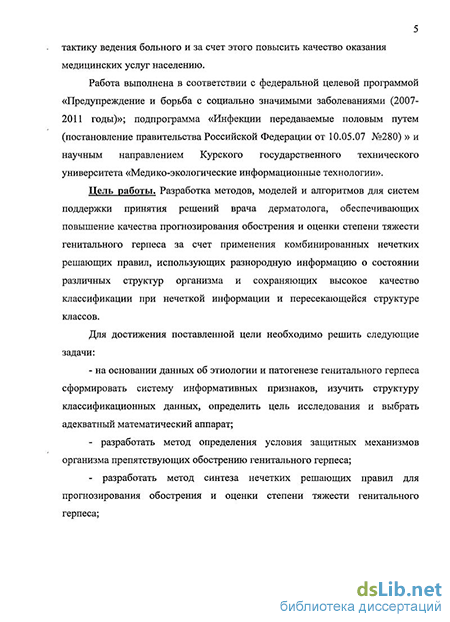 5

тактику ведения больного и за счет этого повысить качество оказания медицинских услуг населению.

Работа выполнена в соответствии с федеральной целевой программой «Предупреждение и борьба с социально значимыми заболеваниями (2007-2011 годы)»; подпрограмма «Инфекции передаваемые половым путем (постановление правительства Российской Федерации от 10.05.07 №280) » и научным направлением Курского государственного технического университета «Медико-экологические информационные технологии».

Цель работы. Разработка методов, моделей и алгоритмов для систем поддержки принятия решений врача дерматолога, обеспечивающих повышение качества прогнозирования обострения и оценки степени тяжести генитального герпеса за счет применения комбинированных нечетких решающих правил, использующих разнородную информацию о состоянии различных структур организма и сохраняющих высокое качество классификации при нечеткой информации и пересекающейся структуре классов.

Для достижения поставленной цели необходимо решить следующие задачи:

- на основании данных об этиологии и патогенезе генитального герпеса сформировать систему информативных признаков, изучить структуру классификационных данных, определить цель исследования и выбрать адекватный математический аппарат;

- разработать метод определения условия защитных механизмов организма препятствующих обострению генитального герпеса;

- разработать метод синтеза нечетких решающих правил для прогнозирования обострения и оценки степени тяжести генитального герпеса;

dsLib.net
библиотека диссертаций